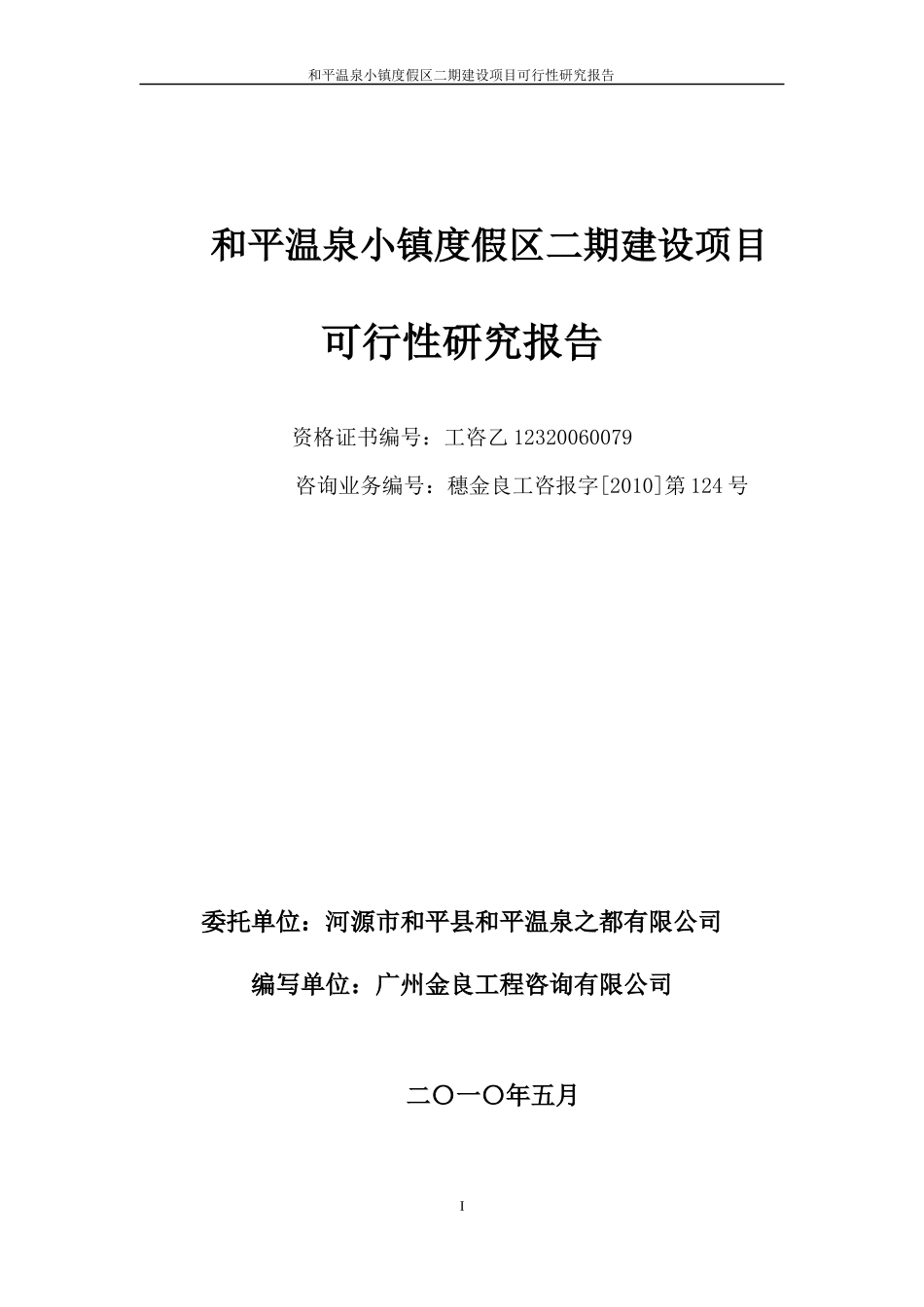 和平温泉小镇度假区二期建设项目可行性研究报告

和平温泉小镇度假区二期建设项目

可行性研究报告

资格证书编号：工咨乙 12320060079

咨询业务编号：穗金良工咨报字[2010]第 124 号

委托单位：河源市和平县和平温泉之都有限公司

编写单位：广州金良工程咨询有限公司

二〇一〇年五月

I